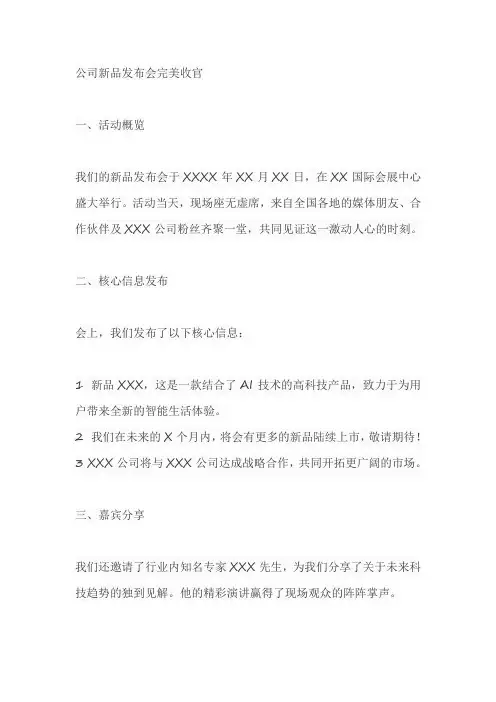 公司新品发布会完美收官

一、活动概览

我们的新品发布会于 XXXX 年 XX 月 XX 日，在 XX 国际会展中心盛大举行。活动当天，现场座无虚席，来自全国各地的媒体朋友、合作伙伴及 XXX 公司粉丝齐聚一堂，共同见证这一激动人心的时刻。

二、核心信息发布

会上，我们发布了以下核心信息：

1. 新品 XXX，这是一款结合了 AI 技术的高科技产品，致力于为用户带来全新的智能生活体验。
2. 我们在未来的 X 个月内，将会有更多的新品陆续上市，敬请期待！
3. XXX 公司将与 XXX 公司达成战略合作，共同开拓更广阔的市场。

三、嘉宾分享

我们还邀请了行业内知名专家 XXX 先生，为我们分享了关于未来科技趋势的独到见解。他的精彩演讲赢得了现场观众的阵阵掌声。